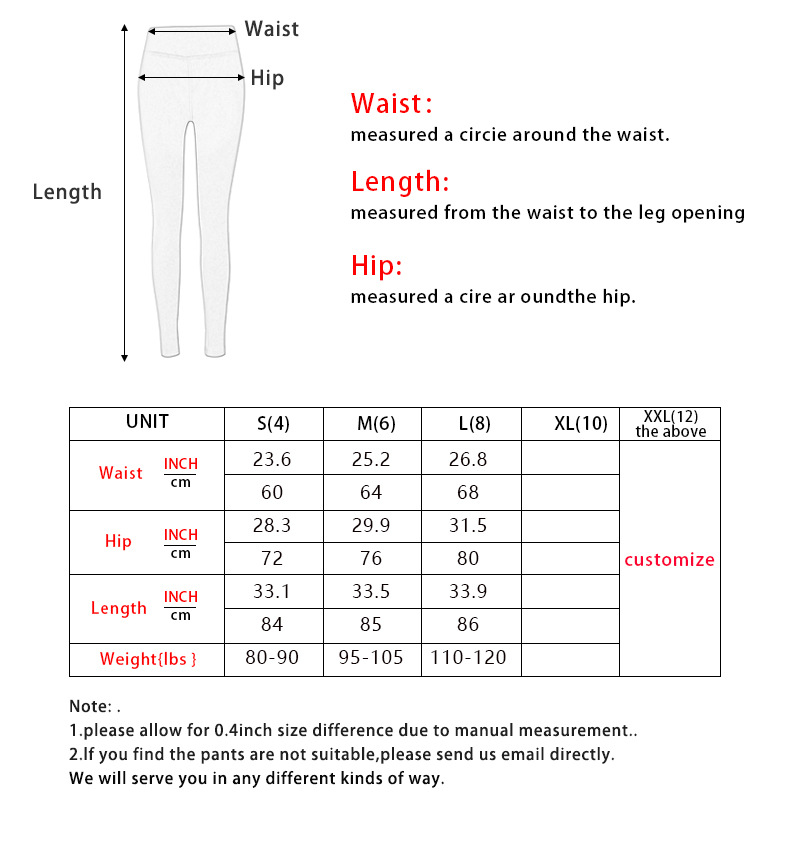 Waist
Hip
Length

Waist:
measured a circie around the waist.

Length:
measured from the waist to the leg opening

Hip:
measured a cire ar oundthe hip.

| UNIT | | S(4) | M(6) | L(8) | XL(10) | XXL(12) the above |
|---|---|---|---|---|---|---|
| Waist | INCH | 23.6 | 25.2 | 26.8 | | customize |
| | cm | 60 | 64 | 68 | | |
| Hip | INCH | 28.3 | 29.9 | 31.5 | | |
| | cm | 72 | 76 | 80 | | |
| Length | INCH | 33.1 | 33.5 | 33.9 | | |
| | cm | 84 | 85 | 86 | | |
| Weight{lbs } | | 80-90 | 95-105 | 110-120 | | |

Note: .
1.please allow for 0.4inch size difference due to manual measurement..
2.If you find the pants are not suitable,please send us email directly.
We will serve you in any different kinds of way.